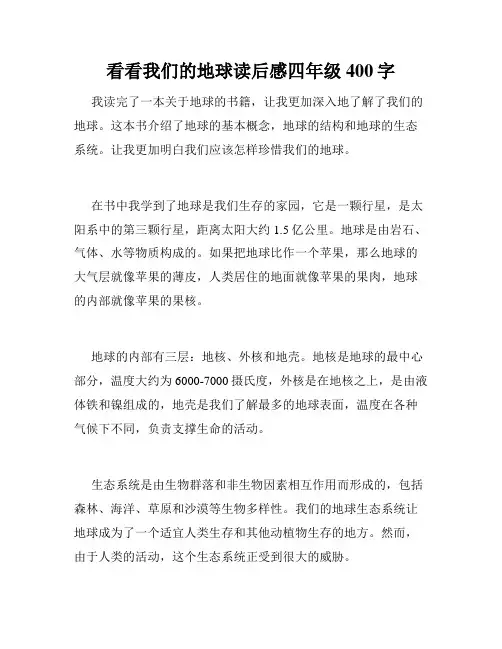 看看我们的地球读后感四年级 400 字

我读完了一本关于地球的书籍，让我更加深入地了解了我们的地球。这本书介绍了地球的基本概念，地球的结构和地球的生态系统。让我更加明白我们应该怎样珍惜我们的地球。

在书中我学到了地球是我们生存的家园，它是一颗行星，是太阳系中的第三颗行星，距离太阳大约 1.5 亿公里。地球是由岩石、气体、水等物质构成的。如果把地球比作一个苹果，那么地球的大气层就像苹果的薄皮，人类居住的地面就像苹果的果肉，地球的内部就像苹果的果核。

地球的内部有三层：地核、外核和地壳。地核是地球的最中心部分，温度大约为 6000-7000 摄氏度，外核是在地核之上，是由液体铁和镍组成的，地壳是我们了解最多的地球表面，温度在各种气候下不同，负责支撑生命的活动。

生态系统是由生物群落和非生物因素相互作用而形成的，包括森林、海洋、草原和沙漠等生物多样性。我们的地球生态系统让地球成为了一个适宜人类生存和其他动植物生存的地方。然而，由于人类的活动，这个生态系统正受到很大的威胁。